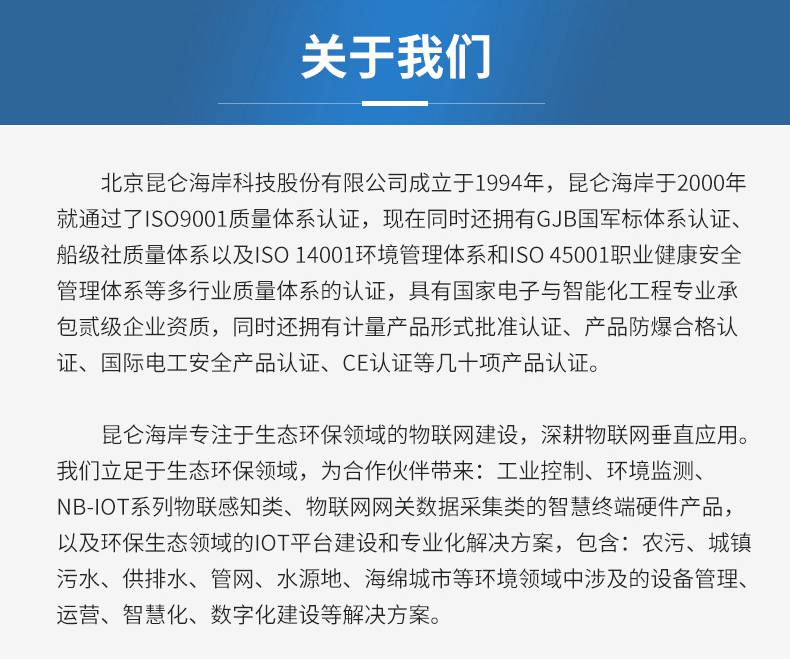 关于我们

北京昆仑海岸科技股份有限公司成立于1994年，昆仑海岸于2000年就通过了ISO9001质量体系认证，现在同时还拥有GJB国军标体系认证、船级社质量体系以及ISO 14001环境管理体系和ISO 45001职业健康安全管理体系等多行业质量体系的认证，具有国家电子与智能化工程专业承包贰级企业资质，同时还拥有计量产品形式批准认证、产品防爆合格认证、国际电工安全产品认证、CE认证等几十项产品认证。

昆仑海岸专注于生态环保领域的物联网建设，深耕物联网垂直应用。我们立足于生态环保领域，为合作伙伴带来：工业控制、环境监测、NB-IOT系列物联感知类、物联网网关数据采集类的智慧终端硬件产品，以及环保生态领域的IOT平台建设和专业化解决方案，包含：农污、城镇污水、供排水、管网、水源地、海绵城市等环境领域中涉及的设备管理、运营、智慧化、数字化建设等解决方案。